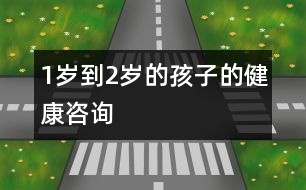 1岁到2岁的孩子的健康咨询